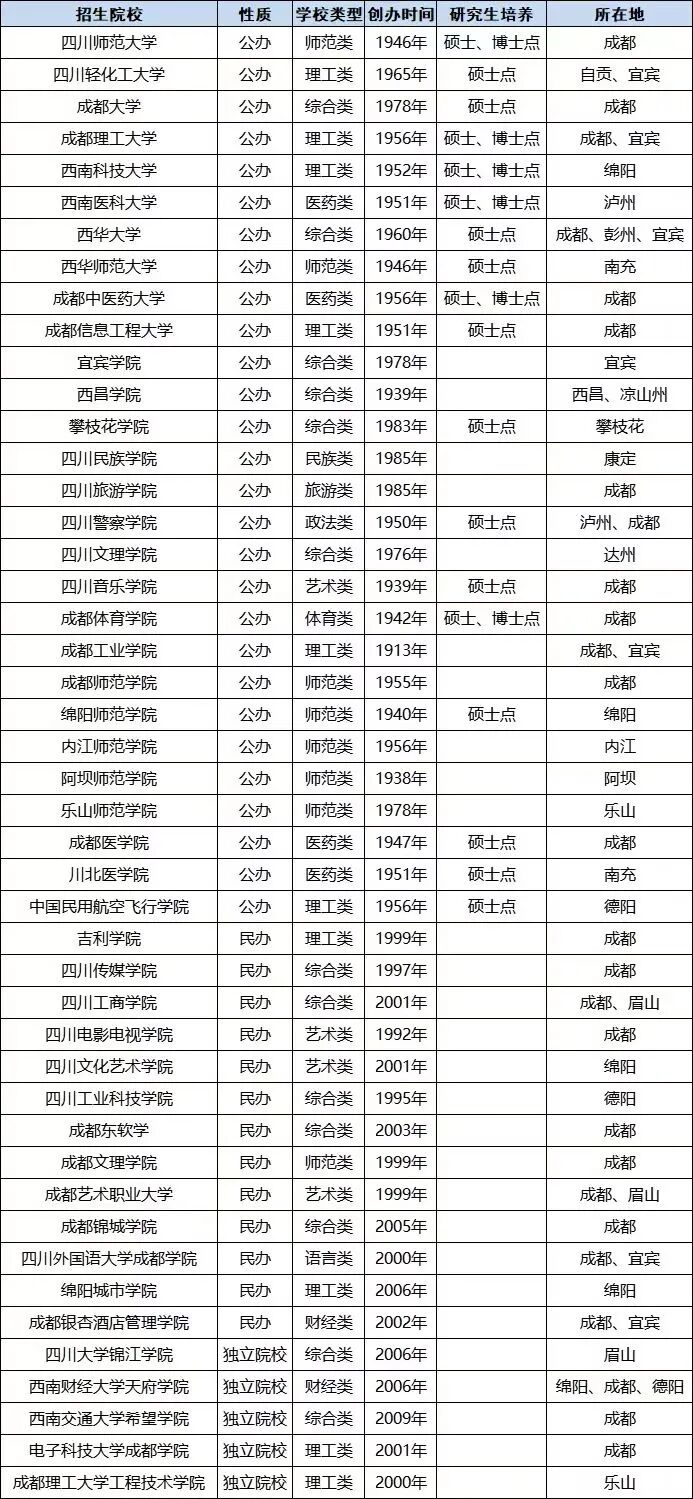 | 招生院校 | 性质 | 学校类型 | 创办时间 | 研究生培养 | 所在地 |
|---|---|---|---|---|---|
| 四川师范大学 | 公办 | 师范类 | 1946年 | 硕士、博士点 | 成都 |
| 四川轻化工大学 | 公办 | 理工类 | 1965年 | 硕士点 | 自贡、宜宾 |
| 成都大学 | 公办 | 综合类 | 1978年 | 硕士点 | 成都 |
| 成都理工大学 | 公办 | 理工类 | 1956年 | 硕士、博士点 | 成都、宜宾 |
| 西南科技大学 | 公办 | 理工类 | 1952年 | 硕士、博士点 | 绵阳 |
| 西南医科大学 | 公办 | 医药类 | 1951年 | 硕士、博士点 | 泸州 |
| 西华大学 | 公办 | 综合类 | 1960年 | 硕士点 | 成都、彭州、宜宾 |
| 西华师范大学 | 公办 | 师范类 | 1946年 | 硕士点 | 南充 |
| 成都中医药大学 | 公办 | 医药类 | 1956年 | 硕士、博士点 | 成都 |
| 成都信息工程大学 | 公办 | 理工类 | 1951年 | 硕士点 | 成都 |
| 宜宾学院 | 公办 | 综合类 | 1978年 |  | 宜宾 |
| 西昌学院 | 公办 | 综合类 | 1939年 |  | 西昌、凉山州 |
| 攀枝花学院 | 公办 | 综合类 | 1983年 | 硕士点 | 攀枝花 |
| 四川民族学院 | 公办 | 民族类 | 1985年 |  | 康定 |
| 四川旅游学院 | 公办 | 旅游类 | 1985年 |  | 成都 |
| 四川警察学院 | 公办 | 政法类 | 1950年 | 硕士点 | 泸州、成都 |
| 四川文理学院 | 公办 | 综合类 | 1976年 |  | 达州 |
| 四川音乐学院 | 公办 | 艺术类 | 1939年 | 硕士点 | 成都 |
| 成都体育学院 | 公办 | 体育类 | 1942年 | 硕士、博士点 | 成都 |
| 成都工业学院 | 公办 | 理工类 | 1913年 |  | 成都、宜宾 |
| 成都师范学院 | 公办 | 师范类 | 1955年 |  | 成都 |
| 绵阳师范学院 | 公办 | 师范类 | 1940年 | 硕士点 | 绵阳 |
| 内江师范学院 | 公办 | 师范类 | 1956年 |  | 内江 |
| 阿坝师范学院 | 公办 | 师范类 | 1938年 |  | 阿坝 |
| 乐山师范学院 | 公办 | 师范类 | 1978年 |  | 乐山 |
| 成都医学院 | 公办 | 医药类 | 1947年 | 硕士点 | 成都 |
| 川北医学院 | 公办 | 医药类 | 1951年 | 硕士点 | 南充 |
| 中国民用航空飞行学院 | 公办 | 理工类 | 1956年 | 硕士点 | 德阳 |
| 吉利学院 | 民办 | 理工类 | 1999年 |  | 成都 |
| 四川传媒学院 | 民办 | 综合类 | 1997年 |  | 成都 |
| 四川工商学院 | 民办 | 综合类 | 2001年 |  | 成都、眉山 |
| 四川电影电视学院 | 民办 | 艺术类 | 1992年 |  | 成都 |
| 四川文化艺术学院 | 民办 | 艺术类 | 2001年 |  | 绵阳 |
| 四川工业科技学院 | 民办 | 综合类 | 1995年 |  | 德阳 |
| 成都东软学 | 民办 | 综合类 | 2003年 |  | 成都 |
| 成都文理学院 | 民办 | 师范类 | 1999年 |  | 成都 |
| 成都艺术职业大学 | 民办 | 艺术类 | 1999年 |  | 成都、眉山 |
| 成都锦城学院 | 民办 | 综合类 | 2005年 |  | 成都 |
| 四川外国语大学成都学院 | 民办 | 语言类 | 2000年 |  | 成都、宜宾 |
| 绵阳城市学院 | 民办 | 理工类 | 2006年 |  | 绵阳 |
| 成都银杏酒店管理学院 | 民办 | 财经类 | 2002年 |  | 成都、宜宾 |
| 四川大学锦江学院 | 独立院校 | 综合类 | 2006年 |  | 眉山 |
| 西南财经大学天府学院 | 独立院校 | 财经类 | 2006年 |  | 绵阳、成都、德阳 |
| 西南交通大学希望学院 | 独立院校 | 综合类 | 2009年 |  | 成都 |
| 电子科技大学成都学院 | 独立院校 | 理工类 | 2001年 |  | 成都 |
| 成都理工大学工程技术学院 | 独立院校 | 理工类 | 2000年 |  | 乐山 |